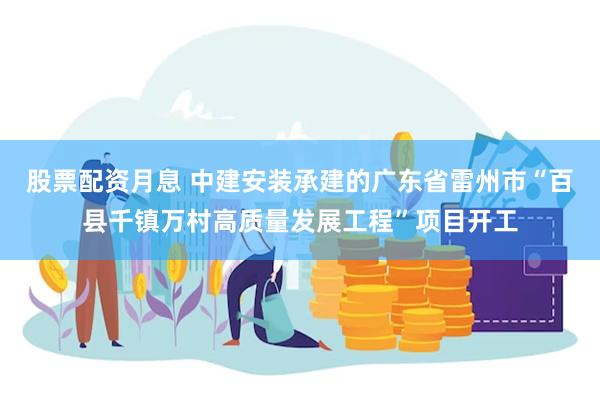 股票配资月息 中建安装承建的广东省雷州市“百县千镇万村高质量发展工程”项目开工